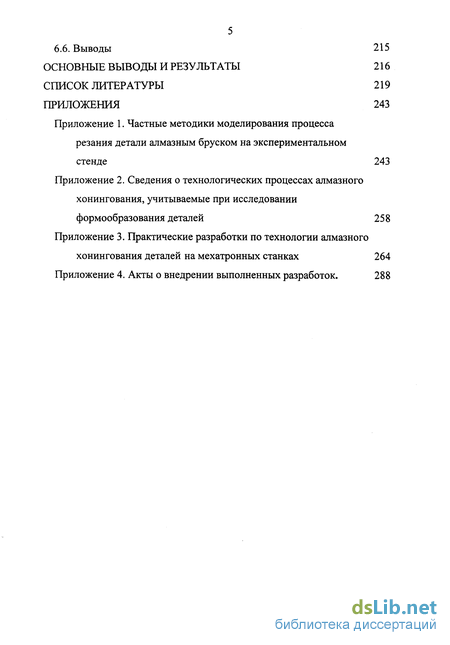 5

6.6. Выводы 215

ОСНОВНЫЕ ВЫВОДЫ И РЕЗУЛЬТАТЫ 216

СПИСОК ЛИТЕРАТУРЫ 219

ПРИЛОЖЕНИЯ 243

Приложение 1. Частные методики моделирования процесса резания детали алмазным бруском на экспериментальном стенде 243

Приложение 2. Сведения о технологических процессах алмазного хонингования, учитываемые при исследовании формообразования деталей 258

Приложение 3. Практические разработки по технологии алмазного хонингования деталей на мехатронных станках 264

Приложение 4. Акты о внедрении выполненных разработок. 288

dsLib.net
библиотека диссертаций